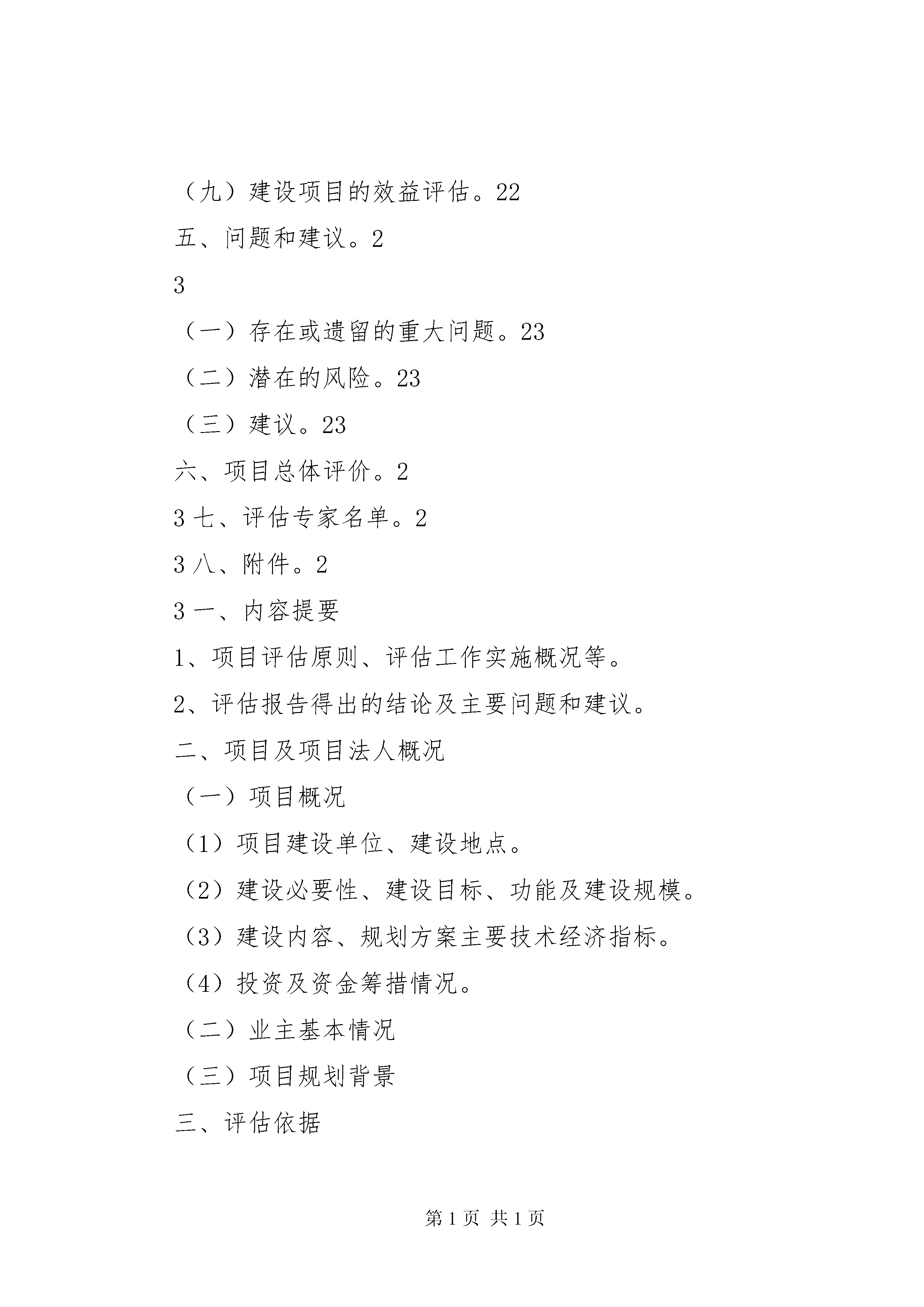 （九）建设项目的效益评估。22

五、问题和建议。2

3

（一）存在或遗留的重大问题。23

（二）潜在的风险。23

（三）建议。23

六、项目总体评价。2

3 七、评估专家名单。2

3 八、附件。2

3 一、内容提要

1、项目评估原则、评估工作实施概况等。

2、评估报告得出的结论及主要问题和建议。

二、项目及项目法人概况

（一）项目概况

（1）项目建设单位、建设地点。

（2）建设必要性、建设目标、功能及建设规模。

（3）建设内容、规划方案主要技术经济指标。

（4）投资及资金筹措情况。

（二）业主基本情况

（三）项目规划背景

三、评估依据

第 1 页 共 1 页